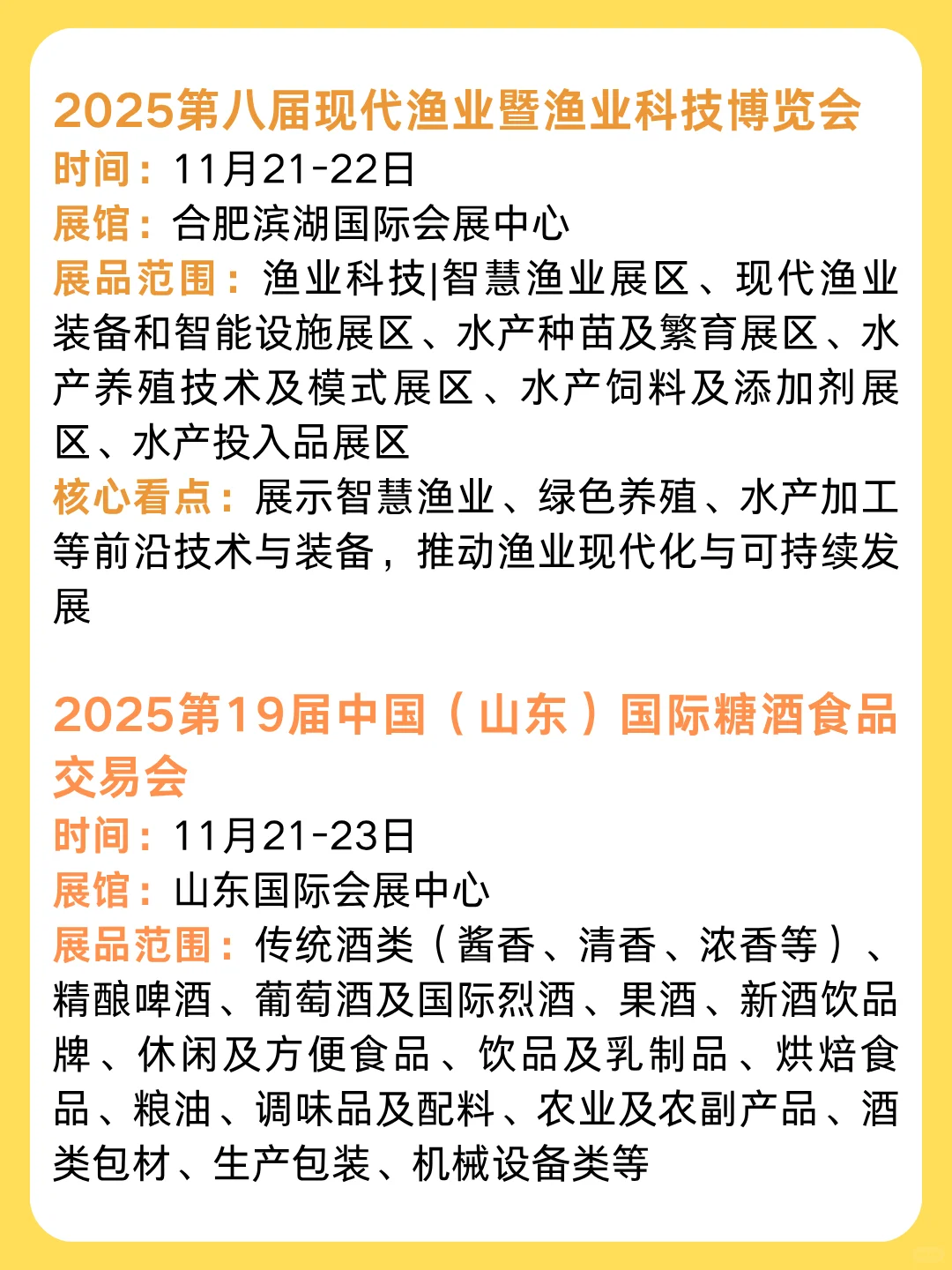 2025第八届现代渔业暨渔业科技博览会
时间：11月21-22日
展馆：合肥滨湖国际会展中心
展品范围：渔业科技|智慧渔业展区、现代渔业装备和智能设施展区、水产种苗及繁育展区、水产养殖技术及模式展区、水产饲料及添加剂展区、水产投入品展区
核心看点：展示智慧渔业、绿色养殖、水产加工等前沿技术与装备，推动渔业现代化与可持续发展

2025第19届中国（山东）国际糖酒食品交易会
时间：11月21-23日
展馆：山东国际会展中心
展品范围：传统酒类（酱香、清香、浓香等）、精酿啤酒、葡萄酒及国际烈酒、果酒、新酒饮品牌、休闲及方便食品、饮品及乳制品、烘焙食品、粮油、调味品及配料、农业及农副产品、酒类包材、生产包装、机械设备类等